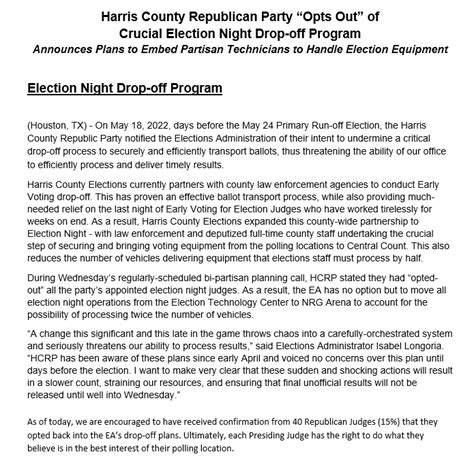 Harris County Republican Party “Opts Out” of Crucial Election Night Drop-off Program
Announces Plans to Embed Partisan Technicians to Handle Election Equipment

Election Night Drop-off Program

(Houston, TX) - On May 18, 2022, days before the May 24 Primary Run-off Election, the Harris County Republic Party notified the Elections Administration of their intent to undermine a critical drop-off process to securely and efficiently transport ballots, thus threatening the ability of our office to efficiently process and deliver timely results.

Harris County Elections currently partners with county law enforcement agencies to conduct Early Voting drop-off. This has proven an effective ballot transport process, while also providing much-needed relief on the last night of Early Voting for Election Judges who have worked tirelessly for weeks on end. As a result, Harris County Elections expanded this county-wide partnership to Election Night - with law enforcement and deputized full-time county staff undertaking the crucial step of securing and bringing voting equipment from the polling locations to Central Count. This also reduces the number of vehicles delivering equipment that elections staff must process by half.

During Wednesday’s regularly-scheduled bi-partisan planning call, HCRP stated they had “opted-out” all the party’s appointed election night judges. As a result, the EA has no option but to move all election night operations from the Election Technology Center to NRG Arena to account for the possibility of processing twice the number of vehicles.

“A change this significant and this late in the game throws chaos into a carefully-orchestrated system and seriously threatens our ability to process results,” said Elections Administrator Isabel Longoria. “HCRP has been aware of these plans since early April and voiced no concerns over this plan until days before the election. I want to make very clear that these sudden and shocking actions will result in a slower count, straining our resources, and ensuring that final unofficial results will not be released until well into Wednesday.”

As of today, we are encouraged to have received confirmation from 40 Republican Judges (15%) that they opted back into the EA’s drop-off plans. Ultimately, each Presiding Judge has the right to do what they believe is in the best interest of their polling location.